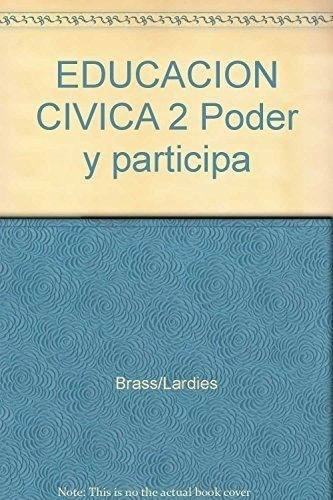 EDUCACION CIVICA 2 Poder y participa

Brass/Lardies

Note: This is no the actual book cover